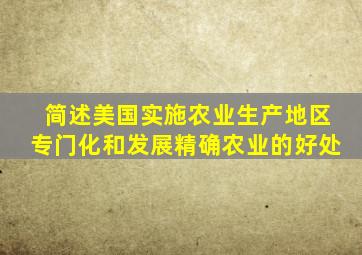 简述美国实施农业生产地区专门化和发展精确农业的好处